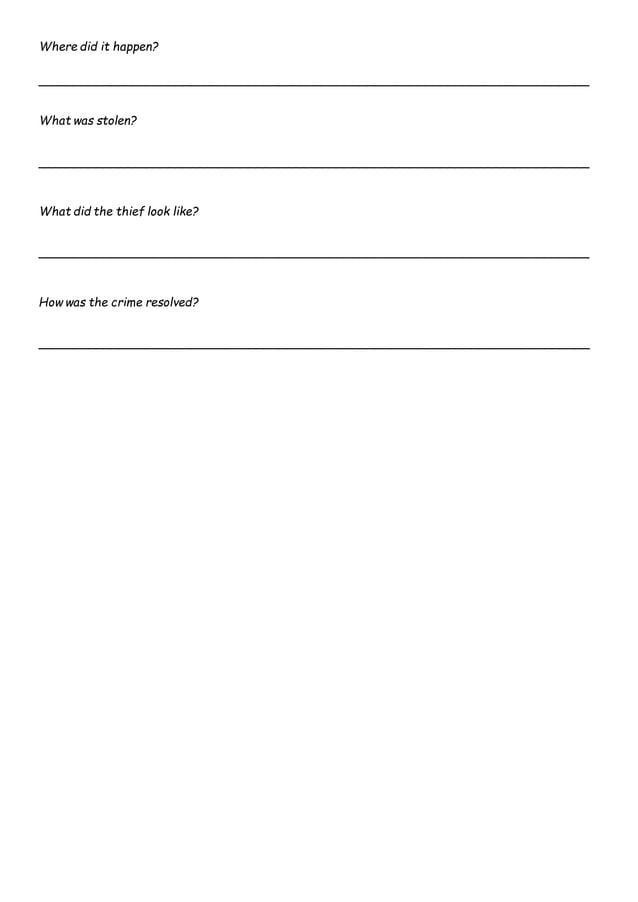 Where did it happen?

What was stolen?

What did the thief look like?

How was the crime resolved?